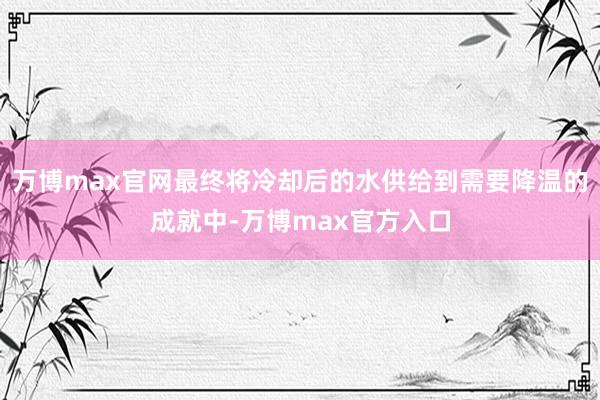 万博max官网最终将冷却后的水供给到需要降温的成就中-万博max官方入口